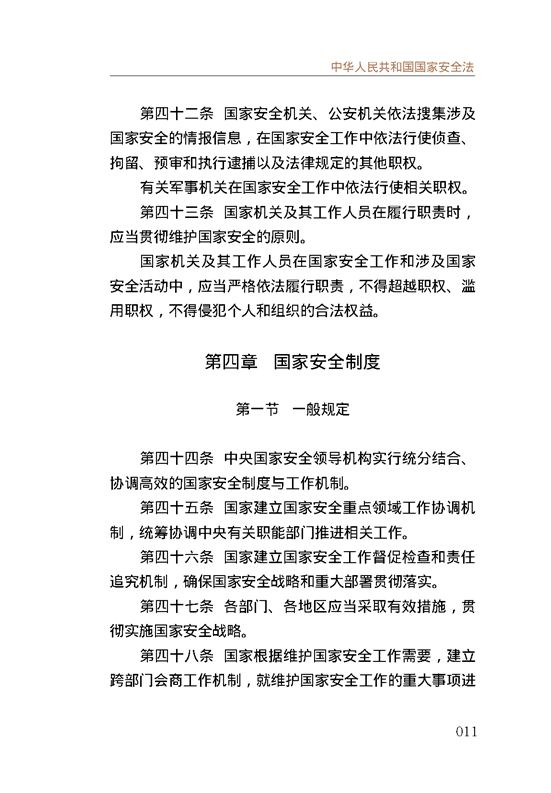 中华人民共和国国家安全法

第四十二条　国家安全机关、公安机关依法搜集涉及国家安全的情报信息，在国家安全工作中依法行使侦查、拘留、预审和执行逮捕以及法律规定的其他职权。

有关军事机关在国家安全工作中依法行使相关职权。

第四十三条　国家机关及其工作人员在履行职责时，应当贯彻维护国家安全的原则。

国家机关及其工作人员在国家安全工作和涉及国家安全活动中，应当严格依法履行职责，不得超越职权、滥用职权，不得侵犯个人和组织的合法权益。

第四章　国家安全制度

第一节　一般规定

第四十四条　中央国家安全领导机构实行统分结合、协调高效的国家安全制度与工作机制。

第四十五条　国家建立国家安全重点领域工作协调机制，统筹协调中央有关职能部门推进相关工作。

第四十六条　国家建立国家安全工作督促检查和责任追究机制，确保国家安全战略和重大部署贯彻落实。

第四十七条　各部门、各地区应当采取有效措施，贯彻实施国家安全战略。

第四十八条　国家根据维护国家安全工作需要，建立跨部门会商工作机制，就维护国家安全工作的重大事项进

011